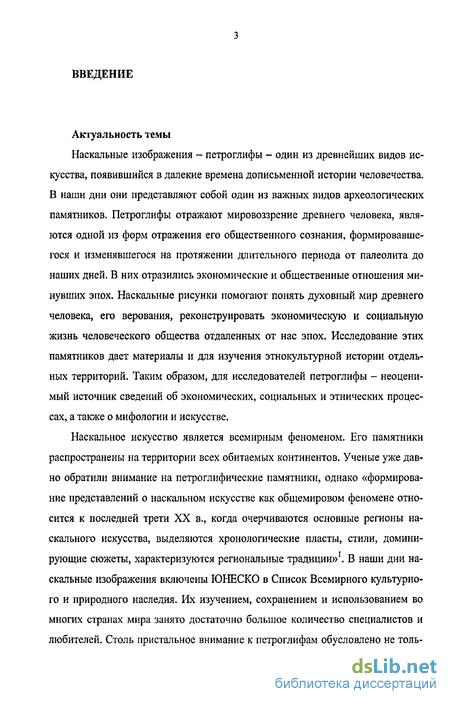 3

ВВЕДЕНИЕ

Актуальность темы

Наскальные изображения – петроглифы – один из древнейших видов искусства, появившийся в далекие времена дописьменной истории человечества. В наши дни они представляют собой один из важных видов археологических памятников. Петроглифы отражают мировоззрение древнего человека, являются одной из форм отражения его общественного сознания, формировавшегося и изменявшегося на протяжении длительного периода от палеолита до наших дней. В них отразились экономические и общественные отношения минувших эпох. Наскальные рисунки помогают понять духовный мир древнего человека, его верования, реконструировать экономическую и социальную жизнь человеческого общества отдаленных от нас эпох. Исследование этих памятников дает материалы и для изучения этнокультурной истории отдельных территорий. Таким образом, для исследователей петроглифы – неоценимый источник сведений об экономических, социальных и этнических процессах, а также о мифологии и искусстве.

Наскальное искусство является всемирным феноменом. Его памятники распространены на территории всех обитаемых континентов. Ученые уже давно обратили внимание на петроглифические памятники, однако «формирование представлений о наскальном искусстве как общемировом феномене относится к последней трети XX в., когда очерчиваются основные регионы наскального искусства, выделяются хронологические пласты, стили, доминирующие сюжеты, характеризуются региональные традиции»$^1$. В наши дни наскальные изображения включены ЮНЕСКО в Список Всемирного культурного и природного наследия. Их изучением, сохранением и использованием во многих странах мира занято достаточно большое количество специалистов и любителей. Столь пристальное внимание к петроглифам обусловлено не толь-

dsLib.net
библиотека диссертаций